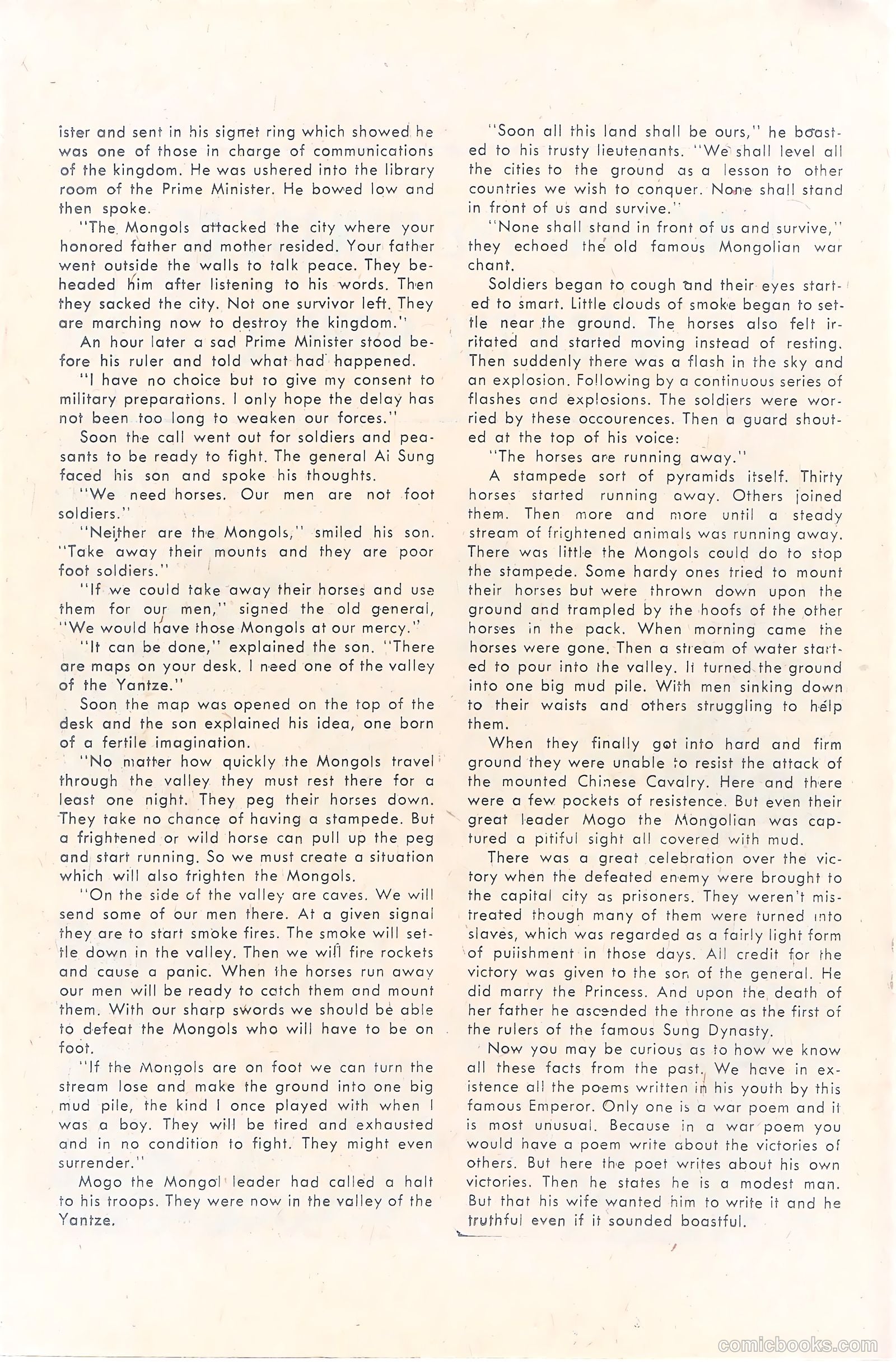 ister and sent in his signet ring which showed he was one of those in charge of communications of the kingdom. He was ushered into the library room of the Prime Minister. He bowed low and then spoke.

"The Mongols attacked the city where your honored father and mother resided. Your father went outside the walls to talk peace. They beheaded him after listening to his words. Then they sacked the city. Not one survivor left. They are marching now to destroy the kingdom."

An hour later a sad Prime Minister stood before his ruler and told what had happened.

"I have no choice but to give my consent to military preparations. I only hope the delay has not been too long to weaken our forces."

Soon the call went out for soldiers and peasants to be ready to fight. The general Ai Sung faced his son and spoke his thoughts.

"We need horses. Our men are not foot soldiers."

"Neither are the Mongols," smiled his son. "Take away their mounts and they are poor foot soldiers."

"If we could take away their horses and use them for our men," signed the old general, "We would have those Mongols at our mercy."

"It can be done," explained the son. "There are maps on your desk. I need one of the valley of the Yantze."

Soon the map was opened on the top of the desk and the son explained his idea, one born of a fertile imagination.

"No matter how quickly the Mongols travel through the valley they must rest there for a least one night. They peg their horses down. They take no chance of having a stampede. But a frightened or wild horse can pull up the peg and start running. So we must create a situation which will also frighten the Mongols.

"On the side of the valley are caves. We will send some of our men there. At a given signal they are to start smoke fires. The smoke will settle down in the valley. Then we will fire rockets and cause a panic. When the horses run away our men will be ready to catch them and mount them. With our sharp swords we should be able to defeat the Mongols who will have to be on foot.

"If the Mongols are on foot we can turn the stream lose and make the ground into one big mud pile, the kind I once played with when I was a boy. They will be tired and exhausted and in no condition to fight. They might even surrender."

Mogo the Mongol leader had called a halt to his troops. They were now in the valley of the Yantze.

"Soon all this land shall be ours," he boasted to his trusty lieutenants. "We shall level all the cities to the ground as a lesson to other countries we wish to conquer. None shall stand in front of us and survive."

"None shall stand in front of us and survive," they echoed the old famous Mongolian war chant.

Soldiers began to cough and their eyes started to smart. Little clouds of smoke began to settle near the ground. The horses also felt irritated and started moving instead of resting. Then suddenly there was a flash in the sky and an explosion. Following by a continuous series of flashes and explosions. The soldiers were worried by these occourences. Then a guard shouted at the top of his voice:

"The horses are running away."

A stampede sort of pyramids itself. Thirty horses started running away. Others joined them. Then more and more until a steady stream of frightened animals was running away. There was little the Mongols could do to stop the stampede. Some hardy ones tried to mount their horses but were thrown down upon the ground and trampled by the hoofs of the other horses in the pack. When morning came the horses were gone. Then a stream of water started to pour into the valley. It turned the ground into one big mud pile. With men sinking down to their waists and others struggling to help them.

When they finally got into hard and firm ground they were unable to resist the attack of the mounted Chinese Cavalry. Here and there were a few pockets of resistence. But even their great leader Mogo the Mongolian was captured a pitiful sight all covered with mud.

There was a great celebration over the victory when the defeated enemy were brought to the capital city as prisoners. They weren't mistreated though many of them were turned into slaves, which was regarded as a fairly light form of puiishment in those days. All credit for the victory was given to the son of the general. He did marry the Princess. And upon the death of her father he ascended the throne as the first of the rulers of the famous Sung Dynasty.

Now you may be curious as to how we know all these facts from the past. We have in existence all the poems written in his youth by this famous Emperor. Only one is a war poem and it is most unusual. Because in a war poem you would have a poem write about the victories of others. But here the poet writes about his own victories. Then he states he is a modest man. But that his wife wanted him to write it and he truthful even if it sounded boastful.

comicbooks.com